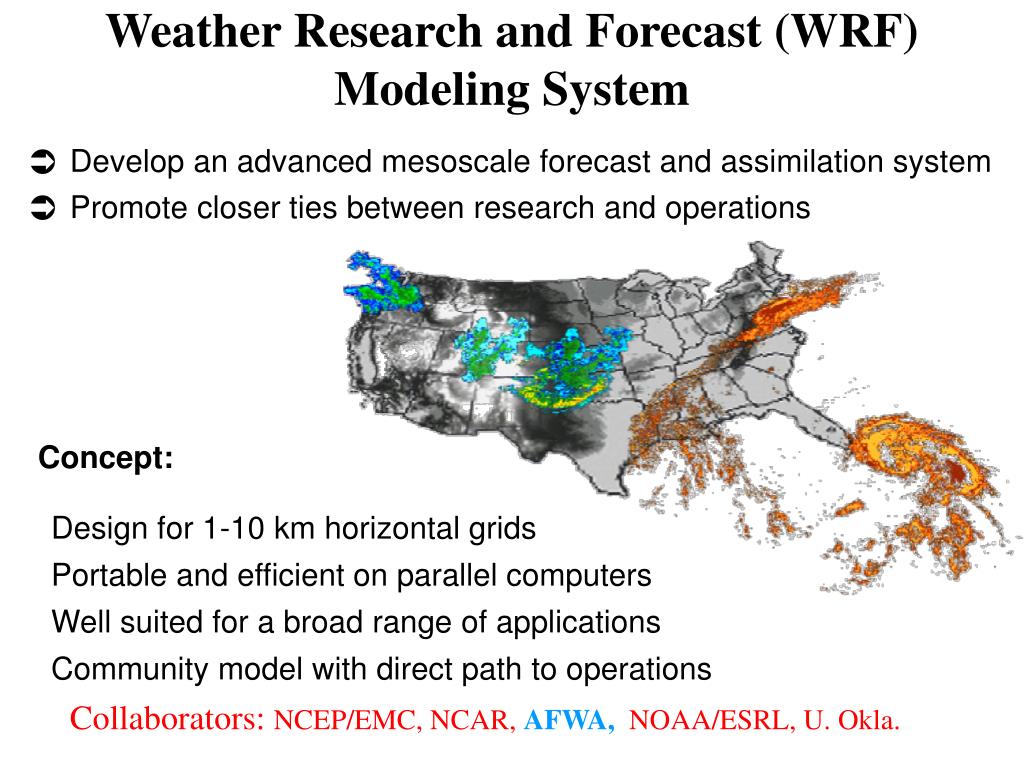 Weather Research and Forecast (WRF) Modeling System

➲ Develop an advanced mesoscale forecast and assimilation system
➲ Promote closer ties between research and operations

Concept:

Design for 1-10 km horizontal grids
Portable and efficient on parallel computers
Well suited for a broad range of applications
Community model with direct path to operations

Collaborators: NCEP/EMC, NCAR, AFWA, NOAA/ESRL, U. Okla.